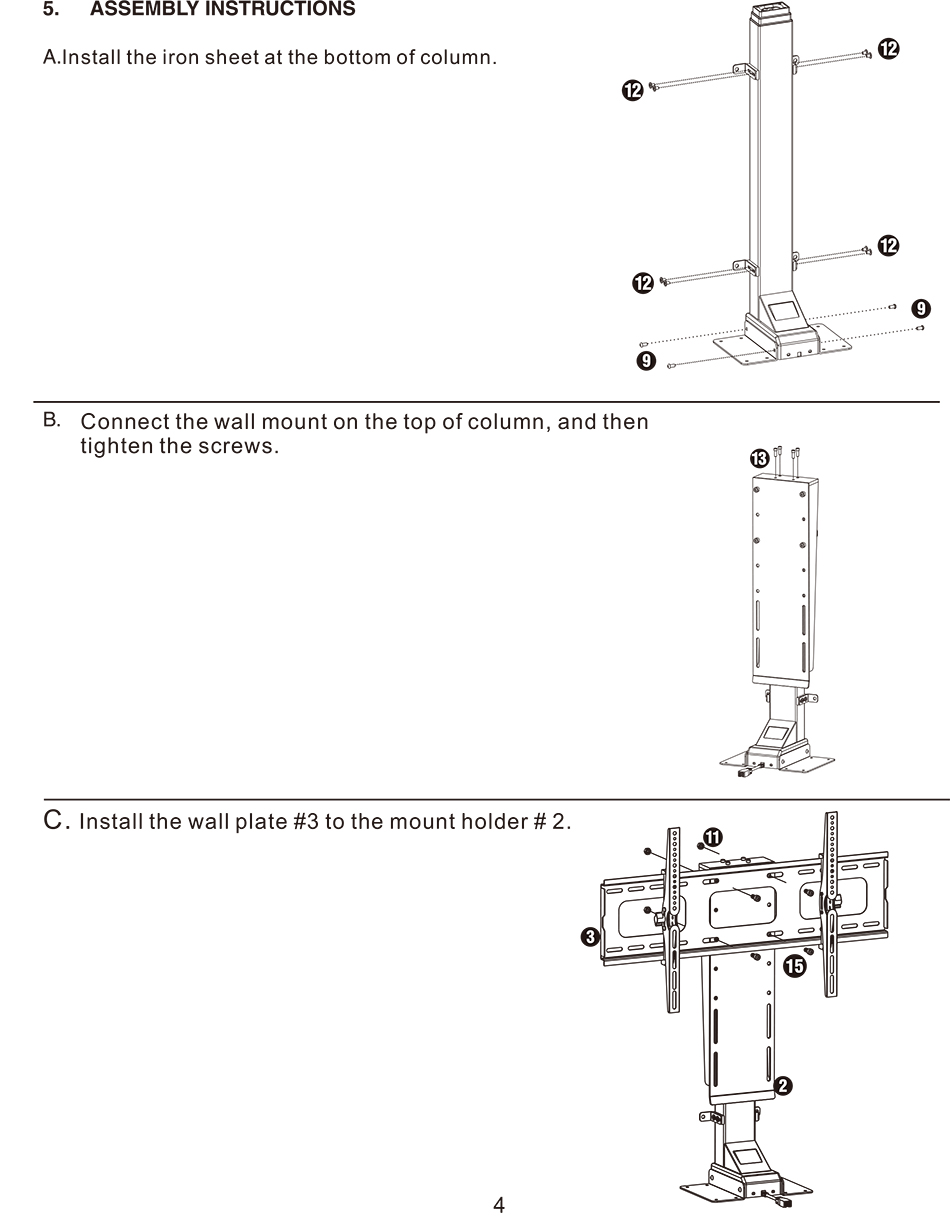 5. ASSEMBLY INSTRUCTIONS

A.Install the iron sheet at the bottom of column.

12
12
12
12
9
9

B. Connect the wall mount on the top of column, and then tighten the screws.

13

C. Install the wall plate #3 to the mount holder # 2.

11
3
15
2

4